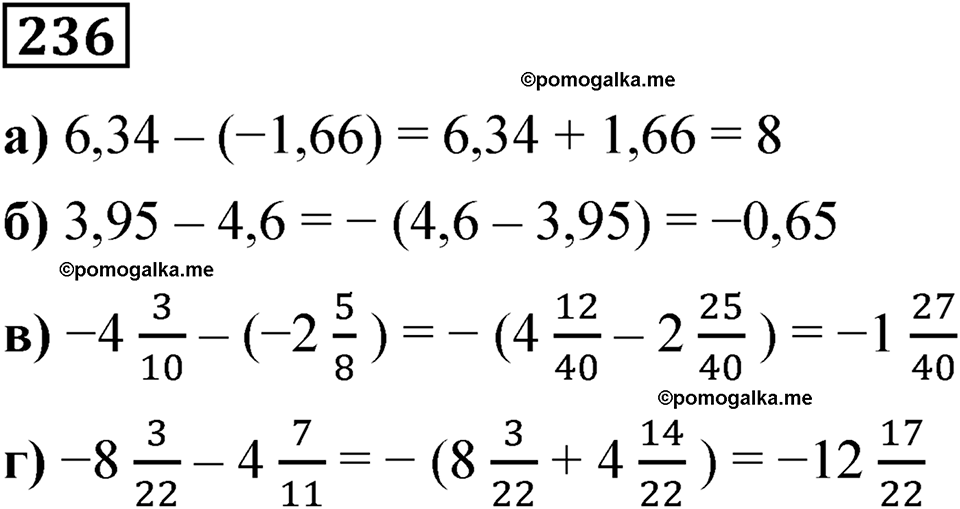 236

©pomogalka.me

а) $6,34 - (-1,66) = 6,34 + 1,66 = 8$

б) $3,95 - 4,6 = -(4,6 - 3,95) = -0,65$

©pomogalka.me

в) $-4\frac{3}{10} - (-2\frac{5}{8}) = -(4\frac{12}{40} - 2\frac{25}{40}) = -1\frac{27}{40}$

©pomogalka.me

г) $-8\frac{3}{22} - 4\frac{7}{11} = -(8\frac{3}{22} + 4\frac{14}{22}) = -12\frac{17}{22}$